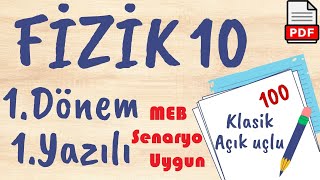 FİZİK 10

PDF

1.Dönem
1.Yazılı

MEB
Senaryo
Uygun

100
Klasik
Açık uçlu